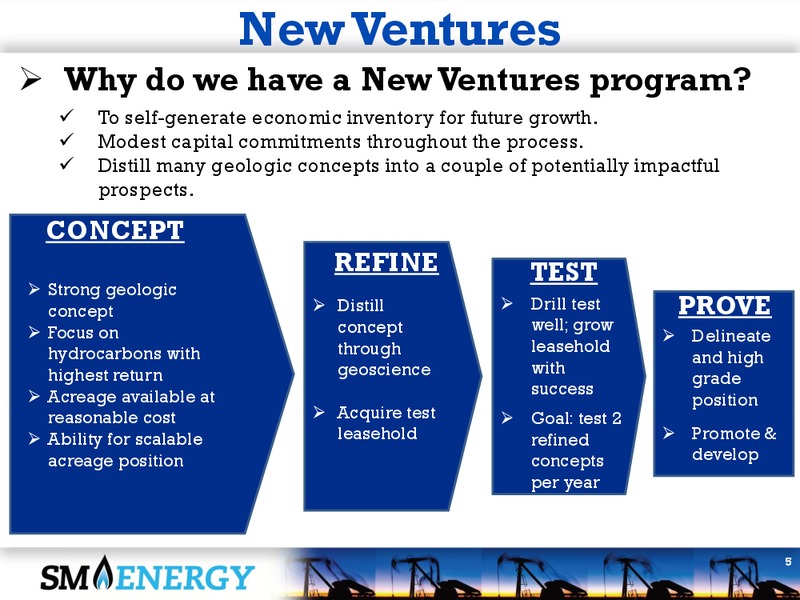 New Ventures

➢ Why do we have a New Ventures program?

✓ To self-generate economic inventory for future growth.
✓ Modest capital commitments throughout the process.
✓ Distill many geologic concepts into a couple of potentially impactful prospects.

CONCEPT
➢ Strong geologic concept
➢ Focus on hydrocarbons with highest return
➢ Acreage available at reasonable cost
➢ Ability for scalable acreage position

REFINE
➢ Distill concept through geoscience
➢ Acquire test leasehold

TEST
➢ Drill test well; grow leasehold with success
➢ Goal: test 2 refined concepts per year

PROVE
➢ Delineate and high grade position
➢ Promote & develop

SM ENERGY

5